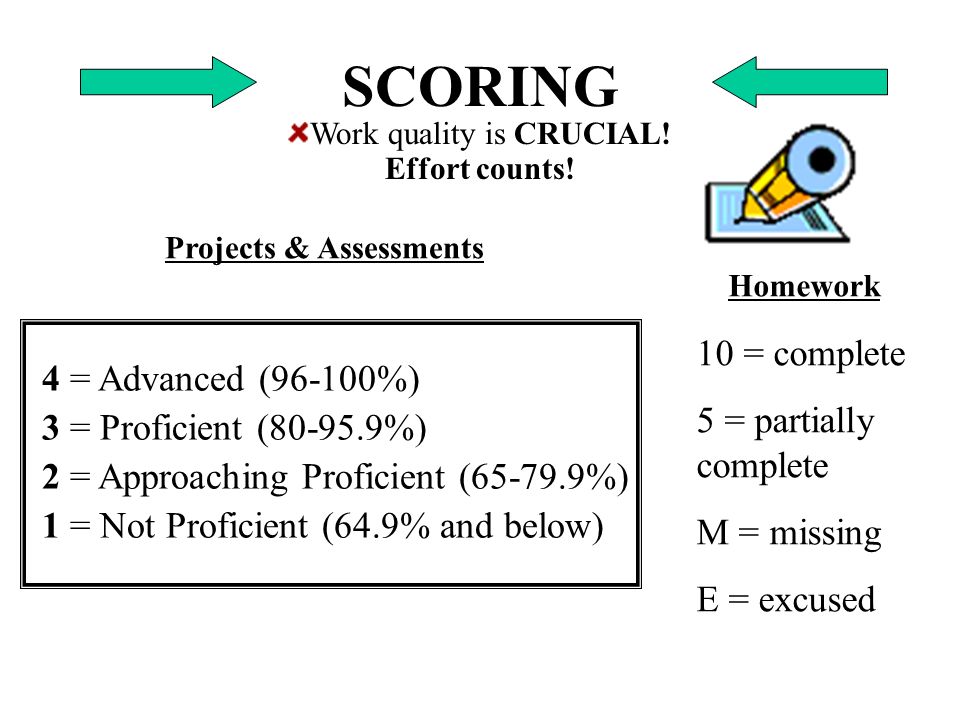 SCORING

Work quality is CRUCIAL!
Effort counts!

Projects & Assessments

4 = Advanced (96-100%)
3 = Proficient (80-95.9%)
2 = Approaching Proficient (65-79.9%)
1 = Not Proficient (64.9% and below)

Homework

10 = complete

5 = partially complete

M = missing

E = excused